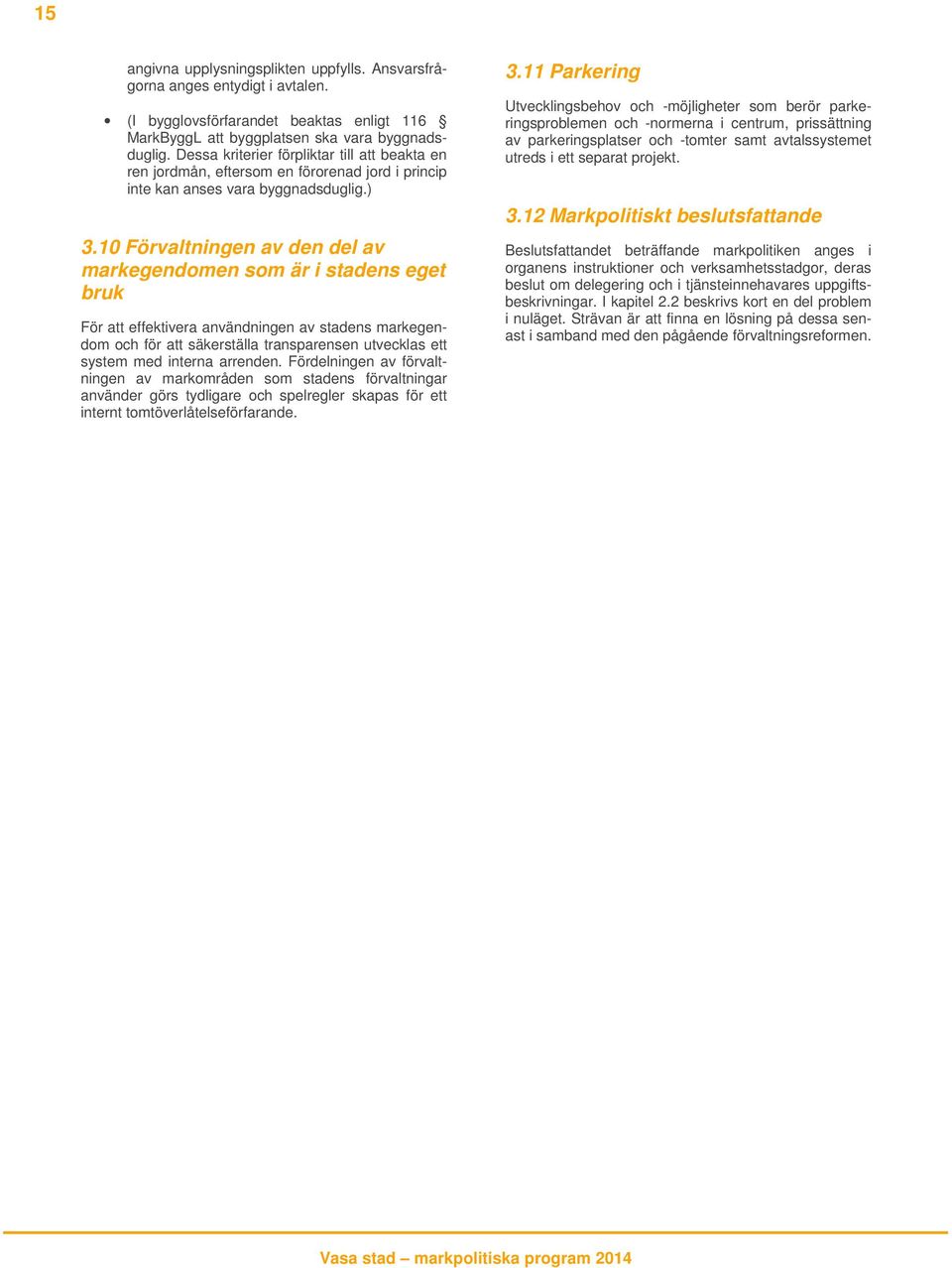 15

angivna upplysningsplikten uppfylls. Ansvarsfrågorna anges entydigt i avtalen.

• (I bygglovsförfarandet beaktas enligt 116 § MarkByggL att byggplatsen ska vara byggnadsduglig. Dessa kriterier förpliktar till att beakta en ren jordmån, eftersom en förorenad jord i princip inte kan anses vara byggnadsduglig.)

3.10 Förvaltningen av den del av markegendomen som är i stadens eget bruk

För att effektivera användningen av stadens markegendom och för att säkerställa transparensen utvecklas ett system med interna arrenden. Fördelningen av förvaltningen av markområden som stadens förvaltningar använder görs tydligare och spelregler skapas för ett internt tomtöverlåtelseförfarande.

3.11 Parkering

Utvecklingsbehov och -möjligheter som berör parkeringsproblemen och -normerna i centrum, prissättning av parkeringsplatser och -tomter samt avtalssystemet utreds i ett separat projekt.

3.12 Markpolitiskt beslutsfattande

Beslutsfattandet beträffande markpolitiken anges i organens instruktioner och verksamhetsstadgor, deras beslut om delegering och i tjänsteinnehavares uppgiftsbeskrivningar. I kapitel 2.2 beskrivs kort en del problem i nuläget. Strävan är att finna en lösning på dessa senast i samband med den pågående förvaltningsreformen.

Vasa stad – markpolitiska program 2014